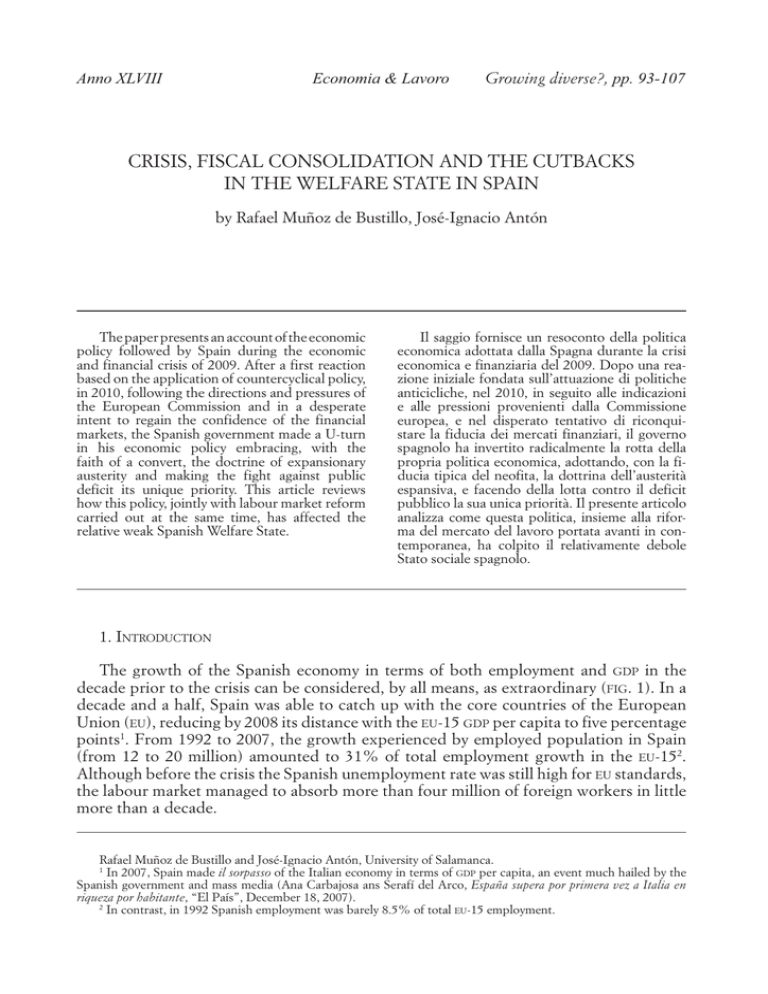 Anno XLVIII Economia & Lavoro Growing diverse?, pp. 93-107

CRISIS, FISCAL CONSOLIDATION AND THE CUTBACKS IN THE WELFARE STATE IN SPAIN

by Rafael Muñoz de Bustillo, José-Ignacio Antón

The paper presents an account of the economic policy followed by Spain during the economic and financial crisis of 2009. After a first reaction based on the application of countercyclical policy, in 2010, following the directions and pressures of the European Commission and in a desperate intent to regain the confidence of the financial markets, the Spanish government made a U-turn in his economic policy embracing, with the faith of a convert, the doctrine of expansionary austerity and making the fight against public deficit its unique priority. This article reviews how this policy, jointly with labour market reform carried out at the same time, has affected the relative weak Spanish Welfare State.

Il saggio fornisce un resoconto della politica economica adottata dalla Spagna durante la crisi economica e finanziaria del 2009. Dopo una reazione iniziale fondata sull'attuazione di politiche anticicliche, nel 2010, in seguito alle indicazioni e alle pressioni provenienti dalla Commissione europea, e nel disperato tentativo di riconquistare la fiducia dei mercati finanziari, il governo spagnolo ha invertito radicalmente la rotta della propria politica economica, adottando, con la fiducia tipica del neofita, la dottrina dell'austerità espansiva, e facendo della lotta contro il deficit pubblico la sua unica priorità. Il presente articolo analizza come questa politica, insieme alla riforma del mercato del lavoro portata avanti in contemporanea, ha colpito il relativamente debole Stato sociale spagnolo.

1. INTRODUCTION

The growth of the Spanish economy in terms of both employment and GDP in the decade prior to the crisis can be considered, by all means, as extraordinary (FIG. 1). In a decade and a half, Spain was able to catch up with the core countries of the European Union (EU), reducing by 2008 its distance with the EU-15 GDP per capita to five percentage points$^1$. From 1992 to 2007, the growth experienced by employed population in Spain (from 12 to 20 million) amounted to 31% of total employment growth in the EU-15$^2$. Although before the crisis the Spanish unemployment rate was still high for EU standards, the labour market managed to absorb more than four million of foreign workers in little more than a decade.

Rafael Muñoz de Bustillo and José-Ignacio Antón, University of Salamanca.
$^1$ In 2007, Spain made il sorpasso of the Italian economy in terms of GDP per capita, an event much hailed by the Spanish government and mass media (Ana Carbajosa ans Serafí del Arco, España supera por primera vez a Italia en riqueza por habitante, "El País", December 18, 2007).
$^2$ In contrast, in 1992 Spanish employment was barely 8.5% of total EU-15 employment.